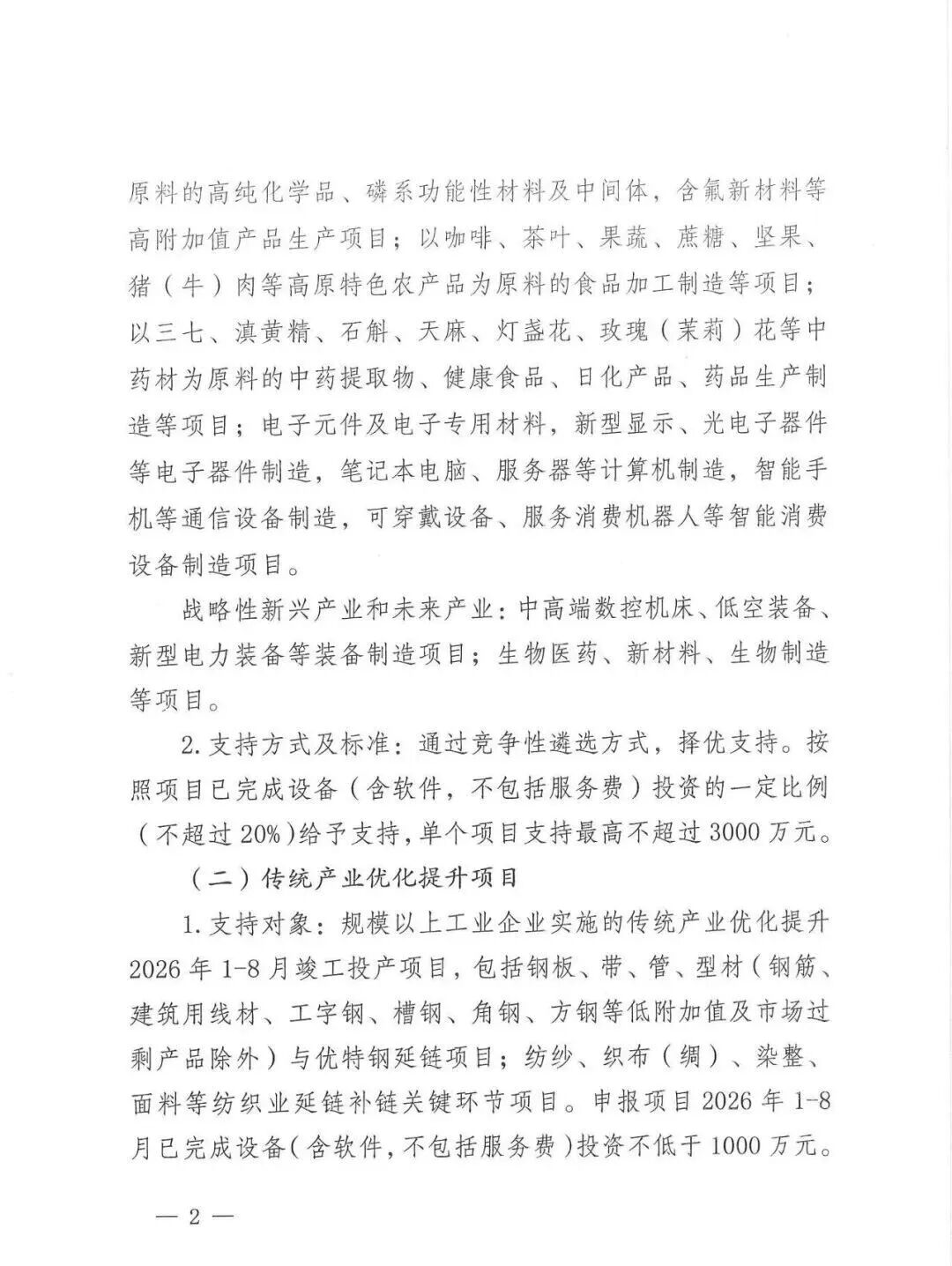 原料的高纯化学品、磷系功能性材料及中间体，含氟新材料等高附加值产品生产项目；以咖啡、茶叶、果蔬、蔗糖、坚果、猪（牛）肉等高原特色农产品为原料的食品加工制造等项目；以三七、滇黄精、石斛、天麻、灯盏花、玫瑰（茉莉）花等中药材为原料的中药提取物、健康食品、日化产品、药品生产制造等项目；电子元件及电子专用材料，新型显示、光电子器件等电子器件制造，笔记本电脑、服务器等计算机制造，智能手机等通信设备制造，可穿戴设备、服务消费机器人等智能消费设备制造项目。

战略性新兴产业和未来产业：中高端数控机床、低空装备、新型电力装备等装备制造项目；生物医药、新材料、生物制造等项目。

2.支持方式及标准：通过竞争性遴选方式，择优支持。按照项目已完成设备（含软件，不包括服务费）投资的一定比例（不超过20%）给予支持，单个项目支持最高不超过3000万元。

（二）传统产业优化提升项目

1.支持对象：规模以上工业企业实施的传统产业优化提升2026年1-8月竣工投产项目，包括钢板、带、管、型材（钢筋、建筑用线材、工字钢、槽钢、角钢、方钢等低附加值及市场过剩产品除外）与优特钢延链项目；纺纱、织布（绸）、染整、面料等纺织业延链补链关键环节项目。申报项目2026年1-8月已完成设备（含软件，不包括服务费）投资不低于1000万元。

— 2 —